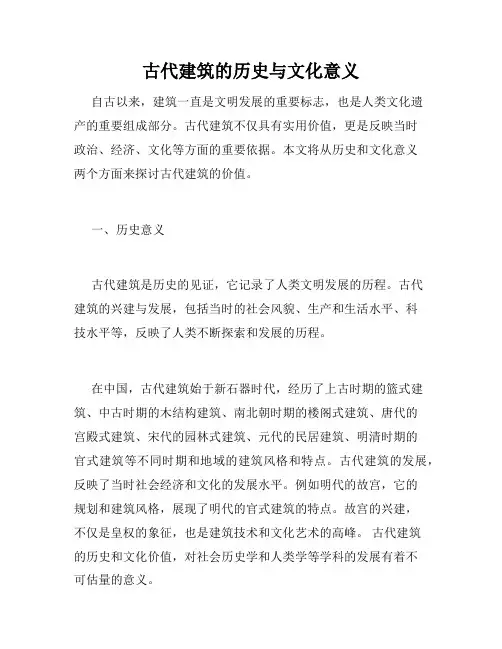 古代建筑的历史与文化意义

自古以来，建筑一直是文明发展的重要标志，也是人类文化遗产的重要组成部分。古代建筑不仅具有实用价值，更是反映当时政治、经济、文化等方面的重要依据。本文将从历史和文化意义两个方面来探讨古代建筑的价值。

一、历史意义

古代建筑是历史的见证，它记录了人类文明发展的历程。古代建筑的兴建与发展，包括当时的社会风貌、生产和生活水平、科技水平等，反映了人类不断探索和发展的历程。

在中国，古代建筑始于新石器时代，经历了上古时期的篮式建筑、中古时期的木结构建筑、南北朝时期的楼阁式建筑、唐代的宫殿式建筑、宋代的园林式建筑、元代的民居建筑、明清时期的官式建筑等不同时期和地域的建筑风格和特点。古代建筑的发展，反映了当时社会经济和文化的发展水平。例如明代的故宫，它的规划和建筑风格，展现了明代的官式建筑的特点。故宫的兴建，不仅是皇权的象征，也是建筑技术和文化艺术的高峰。古代建筑的历史和文化价值，对社会历史学和人类学等学科的发展有着不可估量的意义。